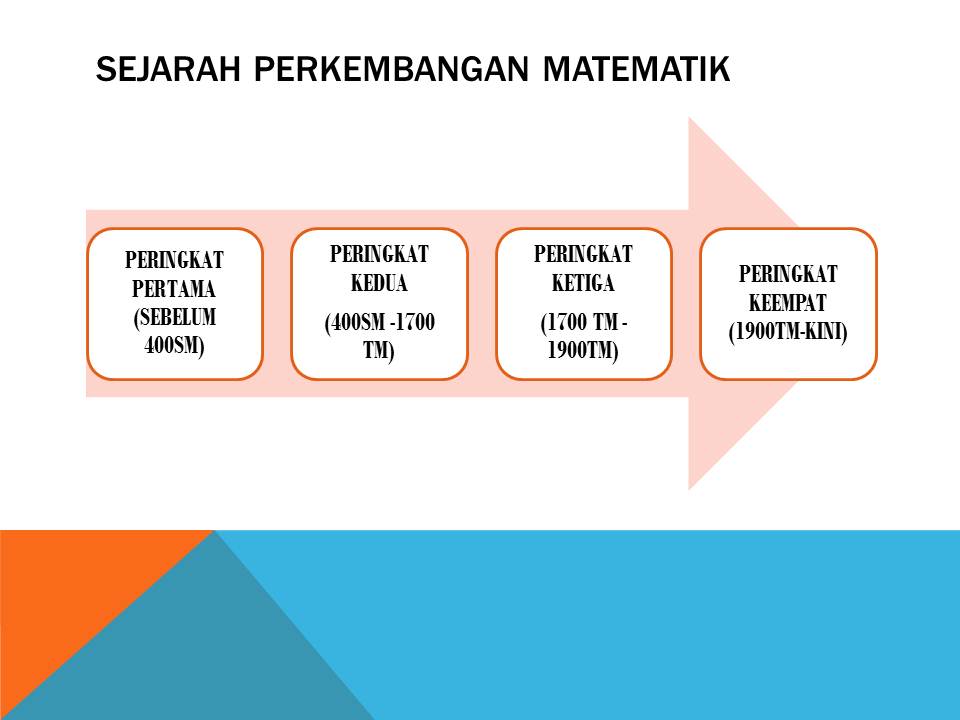 SEJARAH PERKEMBANGAN MATEMATIK

PERINGKAT PERTAMA (SEBELUM 400SM)

PERINGKAT KEDUA

(400SM -1700 TM)

PERINGKAT KETIGA

(1700 TM - 1900TM)

PERINGKAT KEEMPAT (1900TM-KINI)